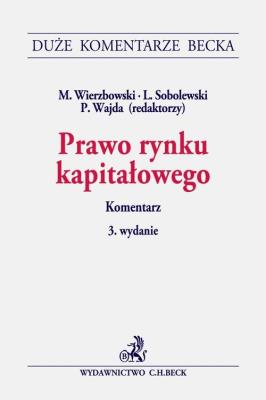 DUŻE KOMENTARZE BECKA

M. Wierzbowski · L. Sobolewski
P. Wajda (redaktorzy)

Prawo rynku kapitałowego

Komentarz

3. wydanie

B

WYDAWNICTWO C.H.BECK